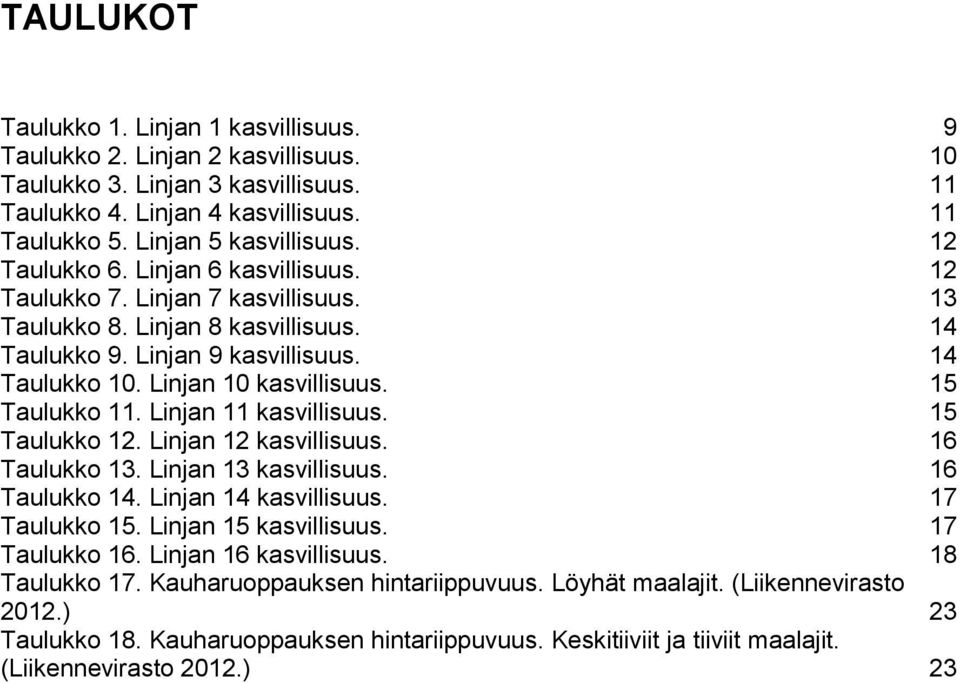 TAULUKOT

Taulukko 1. Linjan 1 kasvillisuus. 9
Taulukko 2. Linjan 2 kasvillisuus. 10
Taulukko 3. Linjan 3 kasvillisuus. 11
Taulukko 4. Linjan 4 kasvillisuus. 11
Taulukko 5. Linjan 5 kasvillisuus. 12
Taulukko 6. Linjan 6 kasvillisuus. 12
Taulukko 7. Linjan 7 kasvillisuus. 13
Taulukko 8. Linjan 8 kasvillisuus. 14
Taulukko 9. Linjan 9 kasvillisuus. 14
Taulukko 10. Linjan 10 kasvillisuus. 15
Taulukko 11. Linjan 11 kasvillisuus. 15
Taulukko 12. Linjan 12 kasvillisuus. 16
Taulukko 13. Linjan 13 kasvillisuus. 16
Taulukko 14. Linjan 14 kasvillisuus. 17
Taulukko 15. Linjan 15 kasvillisuus. 17
Taulukko 16. Linjan 16 kasvillisuus. 18
Taulukko 17. Kauharuoppauksen hintariippuvuus. Löyhät maalajit. (Liikennevirasto 2012.) 23
Taulukko 18. Kauharuoppauksen hintariippuvuus. Keskitiiviit ja tiiviit maalajit. (Liikennevirasto 2012.) 23